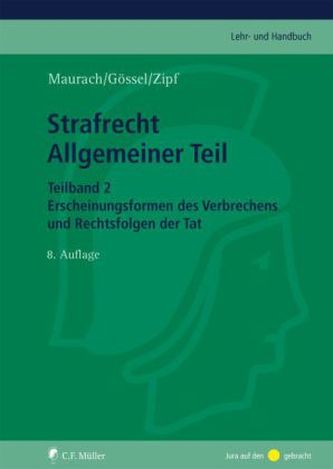 Lehr- und Handbuch

Maurach/Gössel/Zipf

Strafrecht
Allgemeiner Teil

Teilband 2
Erscheinungsformen des Verbrechens und Rechtsfolgen der Tat

8. Auflage

C.F. Müller

Jura auf den gebracht